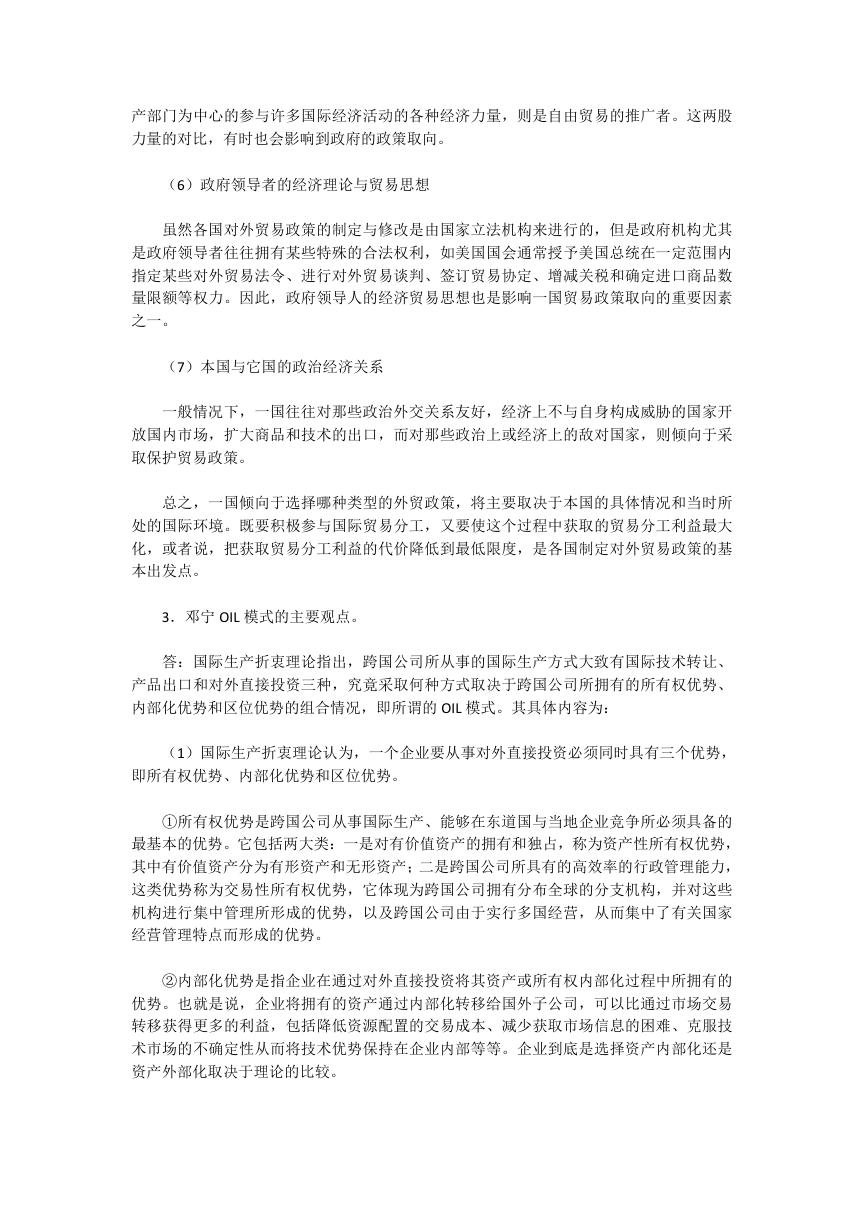 产部门为中心的参与许多国际经济活动的各种经济力量，则是自由贸易的推广者。这两股力量的对比，有时也会影响到政府的政策取向。

（6）政府领导者的经济理论与贸易思想

虽然各国对外贸易政策的制定与修改是由国家立法机构来进行的，但是政府机构尤其是政府领导者往往拥有某些特殊的合法权利，如美国国会通常授予美国总统在一定范围内指定某些对外贸易法令、进行对外贸易谈判、签订贸易协定、增减关税和确定进口商品数量限额等权力。因此，政府领导人的经济贸易思想也是影响一国贸易政策取向的重要因素之一。

（7）本国与它国的政治经济关系

一般情况下，一国往往对那些政治外交关系友好，经济上不与自身构成威胁的国家开放国内市场，扩大商品和技术的出口，而对那些政治上或经济上的敌对国家，则倾向于采取保护贸易政策。

总之，一国倾向于选择哪种类型的外贸政策，将主要取决于本国的具体情况和当时所处的国际环境。既要积极参与国际贸易分工，又要使这个过程中获取的贸易分工利益最大化，或者说，把获取贸易分工利益的代价降低到最低限度，是各国制定对外贸易政策的基本出发点。

3．邓宁 OIL 模式的主要观点。

答：国际生产折衷理论指出，跨国公司所从事的国际生产方式大致有国际技术转让、产品出口和对外直接投资三种，究竟采取何种方式取决于跨国公司所拥有的所有权优势、内部化优势和区位优势的组合情况，即所谓的 OIL 模式。其具体内容为：

（1）国际生产折衷理论认为，一个企业要从事对外直接投资必须同时具有三个优势，即所有权优势、内部化优势和区位优势。

①所有权优势是跨国公司从事国际生产、能够在东道国与当地企业竞争所必须具备的最基本的优势。它包括两大类：一是对有价值资产的拥有和独占，称为资产性所有权优势，其中有价值资产分为有形资产和无形资产；二是跨国公司所具有的高效率的行政管理能力，这类优势称为交易性所有权优势，它体现为跨国公司拥有分布全球的分支机构，并对这些机构进行集中管理所形成的优势，以及跨国公司由于实行多国经营，从而集中了有关国家经营管理特点而形成的优势。

②内部化优势是指企业在通过对外直接投资将其资产或所有权内部化过程中所拥有的优势。也就是说，企业将拥有的资产通过内部化转移给国外子公司，可以比通过市场交易转移获得更多的利益，包括降低资源配置的交易成本、减少获取市场信息的困难、克服技术市场的不确定性从而将技术优势保持在企业内部等等。企业到底是选择资产内部化还是资产外部化取决于理论的比较。